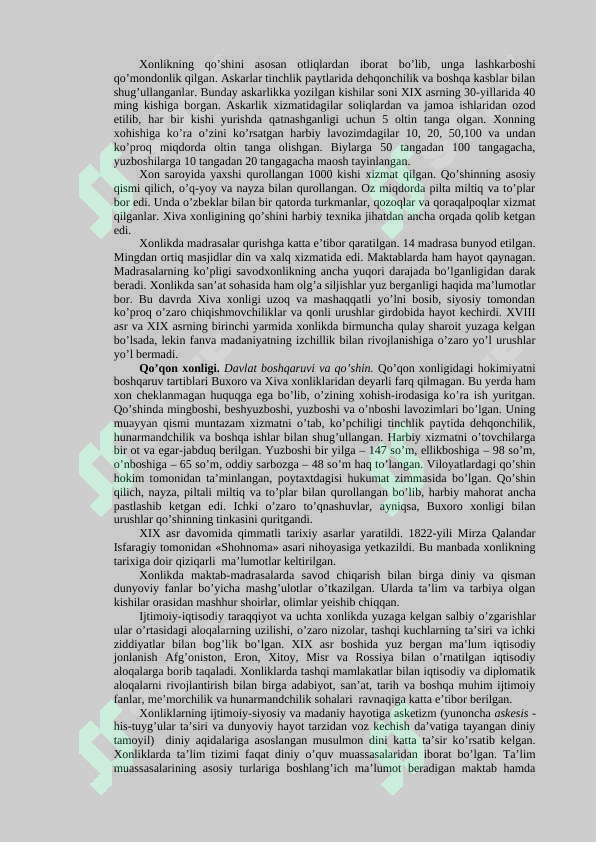 Xonlikning qo'shini asosan otliqlardan iborat bo'lib, unga lashkarboshi qo'mondonlik qilgan. Askarlar tinchlik paytlarida dehqonchilik va boshqa kasblar bilan shug'ullanganlar. Bunday askarlikka yozilgan kishilar soni XIX asrning 30-yillarida 40 ming kishiga borgan. Askarlik xizmatidagilar soliqlardan va jamoa ishlaridan ozod etilib, har bir kishi yurishda qatnashganligi uchun 5 oltin tanga olgan. Xonning xohishiga ko'ra o'zini ko'rsatgan harbiy lavozimdagilar 10, 20, 50,100 va undan ko'proq miqdorda oltin tanga olishgan. Biylarga 50 tangadan 100 tangagacha, yuzboshilarga 10 tangadan 20 tangagacha maosh tayinlangan.

Xon saroyida yaxshi qurollangan 1000 kishi xizmat qilgan. Qo'shinning asosiy qismi qilich, o'q-yoy va nayza bilan qurollangan. Oz miqdorda pilta miltiq va to'plar bor edi. Unda o'zbeklar bilan bir qatorda turkmanlar, qozoqlar va qoraqalpoqlar xizmat qilganlar. Xiva xonligining qo'shini harbiy texnika jihatdan ancha orqada qolib ketgan edi.

Xonlikda madrasalar qurishga katta e'tibor qaratilgan. 14 madrasa bunyod etilgan. Mingdan ortiq masjidlar din va xalq xizmatida edi. Maktablarda ham hayot qaynagan. Madrasalarning ko'pligi savodxonlikning ancha yuqori darajada bo'lganligidan darak beradi. Xonlikda san'at sohasida ham olg'a siljishlar yuz berganligi haqida ma'lumotlar bor. Bu davrda Xiva xonligi uzoq va mashaqqatli yo'lni bosib, siyosiy tomondan ko'proq o'zaro chiqishmovchiliklar va qonli urushlar girdobida hayot kechirdi. XVIII asr va XIX asrning birinchi yarmida xonlikda birmuncha qulay sharoit yuzaga kelgan bo'lsada, lekin fanva madaniyatning izchillik bilan rivojlanishiga o'zaro yo'l urushlar yo'l bermadi.

Qo'qon xonligi. Davlat boshqaruvi va qo'shin. Qo'qon xonligidagi hokimiyatni boshqaruv tartiblari Buxoro va Xiva xonliklaridan deyarli farq qilmagan. Bu yerda ham xon cheklanmagan huquqga ega bo'lib, o'zining xohish-irodasiga ko'ra ish yuritgan. Qo'shinda mingboshi, beshyuzboshi, yuzboshi va o'nboshi lavozimlari bo'lgan. Uning muayyan qismi muntazam xizmatni o'tab, ko'pchiligi tinchlik paytida dehqonchilik, hunarmandchilik va boshqa ishlar bilan shug'ullangan. Harbiy xizmatni o'tovchilarga bir ot va egar-jabduq berilgan. Yuzboshi bir yilga – 147 so'm, ellikboshiga – 98 so'm, o'nboshiga – 65 so'm, oddiy sarbozga – 48 so'm haq to'langan. Viloyatlardagi qo'shin hokim tomonidan ta'minlangan, poytaxtdagisi hukumat zimmasida bo'lgan. Qo'shin qilich, nayza, piltali miltiq va to'plar bilan qurollangan bo'lib, harbiy mahorat ancha pastlashib ketgan edi. Ichki o'zaro to'qnashuvlar, ayniqsa, Buxoro xonligi bilan urushlar qo'shinning tinkasini quritgandi.

XIX asr davomida qimmatli tarixiy asarlar yaratildi. 1822-yili Mirza Qalandar Isfaragiy tomonidan «Shohnoma» asari nihoyasiga yetkazildi. Bu manbada xonlikning tarixiga doir qiziqarli ma'lumotlar keltirilgan.

Xonlikda maktab-madrasalarda savod chiqarish bilan birga diniy va qisman dunyoviy fanlar bo'yicha mashg'ulotlar o'tkazilgan. Ularda ta'lim va tarbiya olgan kishilar orasidan mashhur shoirlar, olimlar yeishib chiqqan.

Ijtimoiy-iqtisodiy taraqqiyot va uchta xonlikda yuzaga kelgan salbiy o'zgarishlar ular o'rtasidagi aloqalarning uzilishi, o'zaro nizolar, tashqi kuchlarning ta'siri va ichki ziddiyatlar bilan bog'lik bo'lgan. XIX asr boshida yuz bergan ma'lum iqtisodiy jonlanish Afg'oniston, Eron, Xitoy, Misr va Rossiya bilan o'rnatilgan iqtisodiy aloqalarga borib taqaladi. Xonliklarda tashqi mamlakatlar bilan iqtisodiy va diplomatik aloqalarni rivojlantirish bilan birga adabiyot, san'at, tarih va boshqa muhim ijtimoiy fanlar, me'morchilik va hunarmandchilik sohalari ravnaqiga katta e'tibor berilgan.

Xonliklarning ijtimoiy-siyosiy va madaniy hayotiga asketizm (yunoncha askesis - his-tuyg'ular ta'siri va dunyoviy hayot tarzidan voz kechish da'vatiga tayangan diniy tamoyil) diniy aqidalariga asoslangan musulmon dini katta ta'sir ko'rsatib kelgan. Xonliklarda ta'lim tizimi faqat diniy o'quv muassasalaridan iborat bo'lgan. Ta'lim muassasalarining asosiy turlariga boshlang'ich ma'lumot beradigan maktab hamda